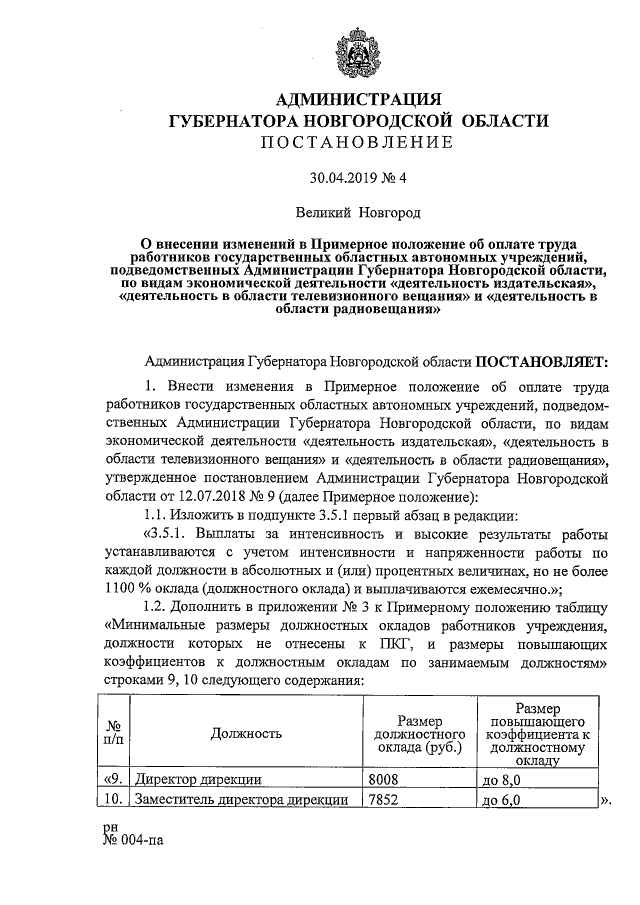 АДМИНИСТРАЦИЯ
ГУБЕРНАТОРА НОВГОРОДСКОЙ ОБЛАСТИ
ПОСТАНОВЛЕНИЕ

30.04.2019 № 4

Великий Новгород

О внесении изменений в Примерное положение об оплате труда работников государственных областных автономных учреждений, подведомственных Администрации Губернатора Новгородской области, по видам экономической деятельности «деятельность издательская», «деятельность в области телевизионного вещания» и «деятельность в области радиовещания»

Администрация Губернатора Новгородской области ПОСТАНОВЛЯЕТ:

1. Внести изменения в Примерное положение об оплате труда работников государственных областных автономных учреждений, подведомственных Администрации Губернатора Новгородской области, по видам экономической деятельности «деятельность издательская», «деятельность в области телевизионного вещания» и «деятельность в области радиовещания», утвержденное постановлением Администрации Губернатора Новгородской области от 12.07.2018 № 9 (далее Примерное положение):

1.1. Изложить в подпункте 3.5.1 первый абзац в редакции:

«3.5.1. Выплаты за интенсивность и высокие результаты работы устанавливаются с учетом интенсивности и напряженности работы по каждой должности в абсолютных и (или) процентных величинах, но не более 1100 % оклада (должностного оклада) и выплачиваются ежемесячно.»;

1.2. Дополнить в приложении № 3 к Примерному положению таблицу «Минимальные размеры должностных окладов работников учреждения, должности которых не отнесены к ПКГ, и размеры повышающих коэффициентов к должностным окладам по занимаемым должностям» строками 9, 10 следующего содержания:

| № п/п | Должность | Размер должностного оклада (руб.) | Размер повышающего коэффициента к должностному окладу |
|---|---|---|---|
| «9. | Директор дирекции | 8008 | до 8,0 |
| 10. | Заместитель директора дирекции | 7852 | до 6,0 |

».

рн
№ 004-па